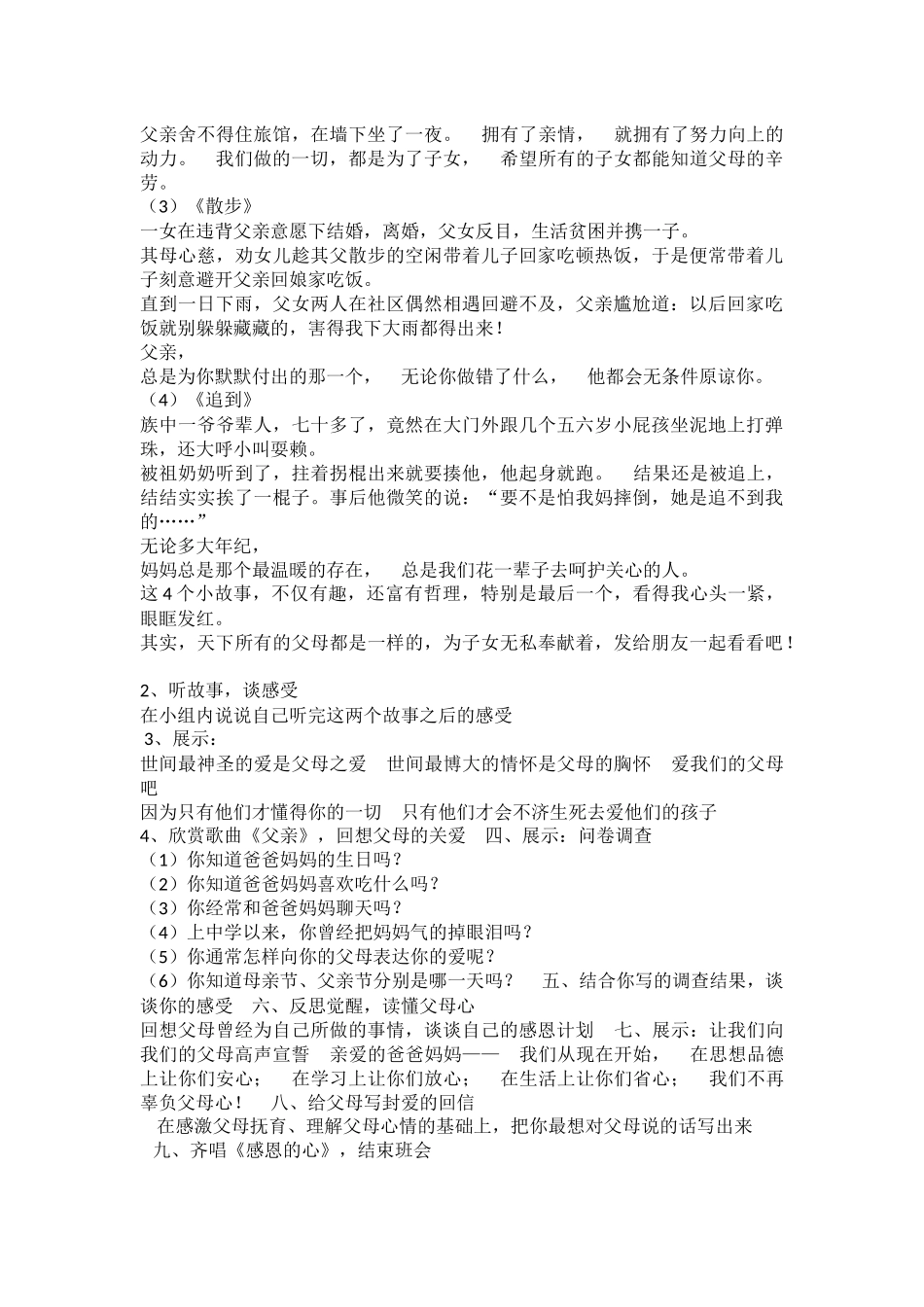 父亲舍不得住旅馆，在墙下坐了一夜。 拥有了亲情， 就拥有了努力向上的动力。 我们做的一切，都是为了子女， 希望所有的子女都能知道父母的辛劳。

（3）《散步》

一女在违背父亲意愿下结婚，离婚，父女反目，生活贫困并携一子。

其母心慈，劝女儿趁其父散步的空闲带着儿子回家吃顿热饭，于是便常带着儿子刻意避开父亲回娘家吃饭。

直到一日下雨，父女两人在社区偶然相遇回避不及，父亲尴尬道：以后回家吃饭就别躲躲藏藏的，害得我下大雨都得出来！

父亲，

总是为你默默付出的那一个， 无论你做错了什么， 他都会无条件原谅你。

（4）《追到》

族中一爷爷辈人，七十多了，竟然在大门外跟几个五六岁小屁孩坐泥地上打弹珠，还大呼小叫耍赖。

被祖奶奶听到了，拄着拐棍出来就要揍他，他起身就跑。 结果还是被追上，结结实实挨了一棍子。事后他微笑的说：“要不是怕我妈摔倒，她是追不到我的……”

无论多大年纪，

妈妈总是那个最温暖的存在， 总是我们花一辈子去呵护关心的人。

这 4 个小故事，不仅有趣，还富有哲理，特别是最后一个，看得我心头一紧，眼眶发红。

其实，天下所有的父母都是一样的，为子女无私奉献着，发给朋友一起看看吧！

2、听故事，谈感受

在小组内说说自己听完这两个故事之后的感受

3、展示：

世间最神圣的爱是父母之爱 世间最博大的情怀是父母的胸怀 爱我们的父母吧

因为只有他们才懂得你的一切 只有他们才会不济生死去爱他们的孩子

4、欣赏歌曲《父亲》，回想父母的关爱 四、展示：问卷调查

（1）你知道爸爸妈妈的生日吗？

（2）你知道爸爸妈妈喜欢吃什么吗？

（3）你经常和爸爸妈妈聊天吗？

（4）上中学以来，你曾经把妈妈气的掉眼泪吗？

（5）你通常怎样向你的父母表达你的爱呢？

（6）你知道母亲节、父亲节分别是哪一天吗？ 五、结合你写的调查结果，谈谈你的感受 六、反思觉醒，读懂父母心

回想父母曾经为自己所做的事情，谈谈自己的感恩计划 七、展示：让我们向我们的父母高声宣誓 亲爱的爸爸妈妈—— 我们从现在开始， 在思想品德上让你们安心； 在学习上让你们放心； 在生活上让你们省心； 我们不再辜负父母心！ 八、给父母写封爱的回信

在感激父母抚育、理解父母心情的基础上，把你最想对父母说的话写出来

九、齐唱《感恩的心》，结束班会